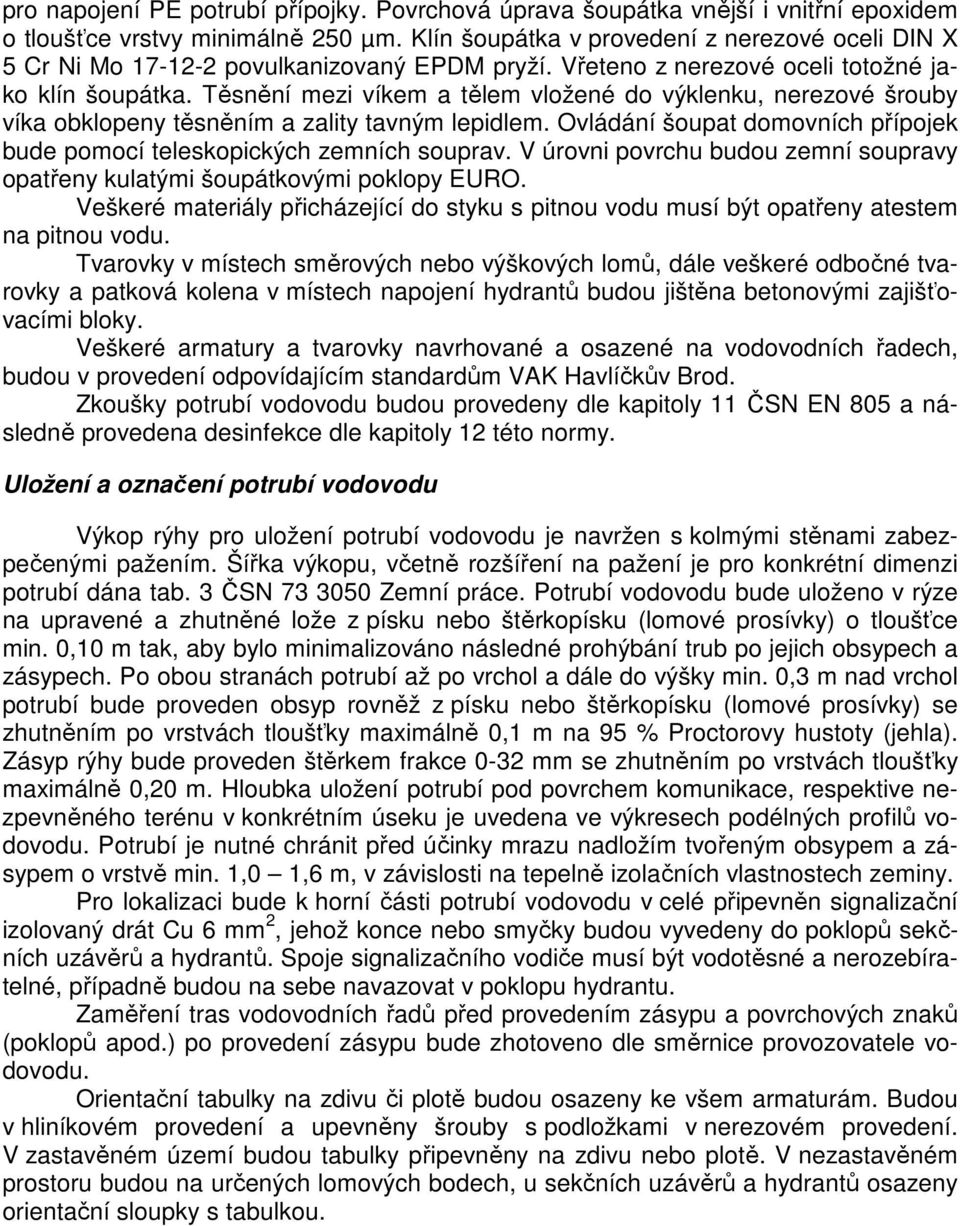 pro napojení PE potrubí přípojky. Povrchová úprava šoupátka vnější i vnitřní epoxidem o tloušťce vrstvy minimálně 250 µm. Klín šoupátka v provedení z nerezové oceli DIN X 5 Cr Ni Mo 17-12-2 povulkanizovaný EPDM pryží. Vřeteno z nerezové oceli totožné jako klín šoupátka. Těsnění mezi víkem a tělem vložené do výklenku, nerezové šrouby víka obklopeny těsněním a zality tavným lepidlem. Ovládání šoupat domovních přípojek bude pomocí teleskopických zemních souprav. V úrovni povrchu budou zemní soupravy opatřeny kulatými šoupátkovými poklopy EURO.

Veškeré materiály přicházející do styku s pitnou vodu musí být opatřeny atestem na pitnou vodu.

Tvarovky v místech směrových nebo výškových lomů, dále veškeré odbočné tvarovky a patková kolena v místech napojení hydrantů budou jištěna betonovými zajišťovacími bloky.

Veškeré armatury a tvarovky navrhované a osazené na vodovodních řadech, budou v provedení odpovídajícím standardům VAK Havlíčkův Brod.

Zkoušky potrubí vodovodu budou provedeny dle kapitoly 11 ČSN EN 805 a následně provedena desinfekce dle kapitoly 12 této normy.

Uložení a označení potrubí vodovodu

Výkop rýhy pro uložení potrubí vodovodu je navržen s kolmými stěnami zabezpečenými pažením. Šířka výkopu, včetně rozšíření na pažení je pro konkrétní dimenzi potrubí dána tab. 3 ČSN 73 3050 Zemní práce. Potrubí vodovodu bude uloženo v rýze na upravené a zhutněné lože z písku nebo štěrkopísku (lomové prosívky) o tloušťce min. 0,10 m tak, aby bylo minimalizováno následné prohýbání trub po jejich obsypech a zásypech. Po obou stranách potrubí až po vrchol a dále do výšky min. 0,3 m nad vrchol potrubí bude proveden obsyp rovněž z písku nebo štěrkopísku (lomové prosívky) se zhutněním po vrstvách tloušťky maximálně 0,1 m na 95 % Proctorovy hustoty (jehla). Zásyp rýhy bude proveden štěrkem frakce 0-32 mm se zhutněním po vrstvách tloušťky maximálně 0,20 m. Hloubka uložení potrubí pod povrchem komunikace, respektive nezpevněného terénu v konkrétním úseku je uvedena ve výkresech podélných profilů vodovodu. Potrubí je nutné chránit před účinky mrazu nadložím tvořeným obsypem a zásypem o vrstvě min. 1,0 – 1,6 m, v závislosti na tepelně izolačních vlastnostech zeminy.

Pro lokalizaci bude k horní části potrubí vodovodu v celé připevněn signalizační izolovaný drát Cu 6 mm$^2$, jehož konce nebo smyčky budou vyvedeny do poklopů sekčních uzávěrů a hydrantů. Spoje signalizačního vodiče musí být vodotěsné a nerozebíratelné, případně budou na sebe navazovat v poklopu hydrantu.

Zaměření tras vodovodních řadů před provedením zásypu a povrchových znaků (poklopů apod.) po provedení zásypu bude zhotoveno dle směrnice provozovatele vodovodu.

Orientační tabulky na zdivu či plotě budou osazeny ke všem armaturám. Budou v hliníkovém provedení a upevněny šrouby s podložkami v nerezovém provedení. V zastavěném území budou tabulky připevněny na zdivu nebo plotě. V nezastavěném prostoru budou na určených lomových bodech, u sekčních uzávěrů a hydrantů osazeny orientační sloupky s tabulkou.